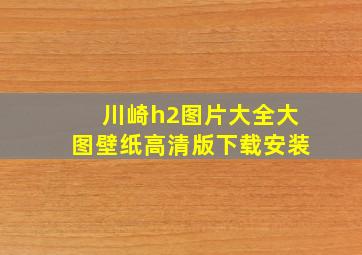 川崎h2图片大全大图壁纸高清版下载安装